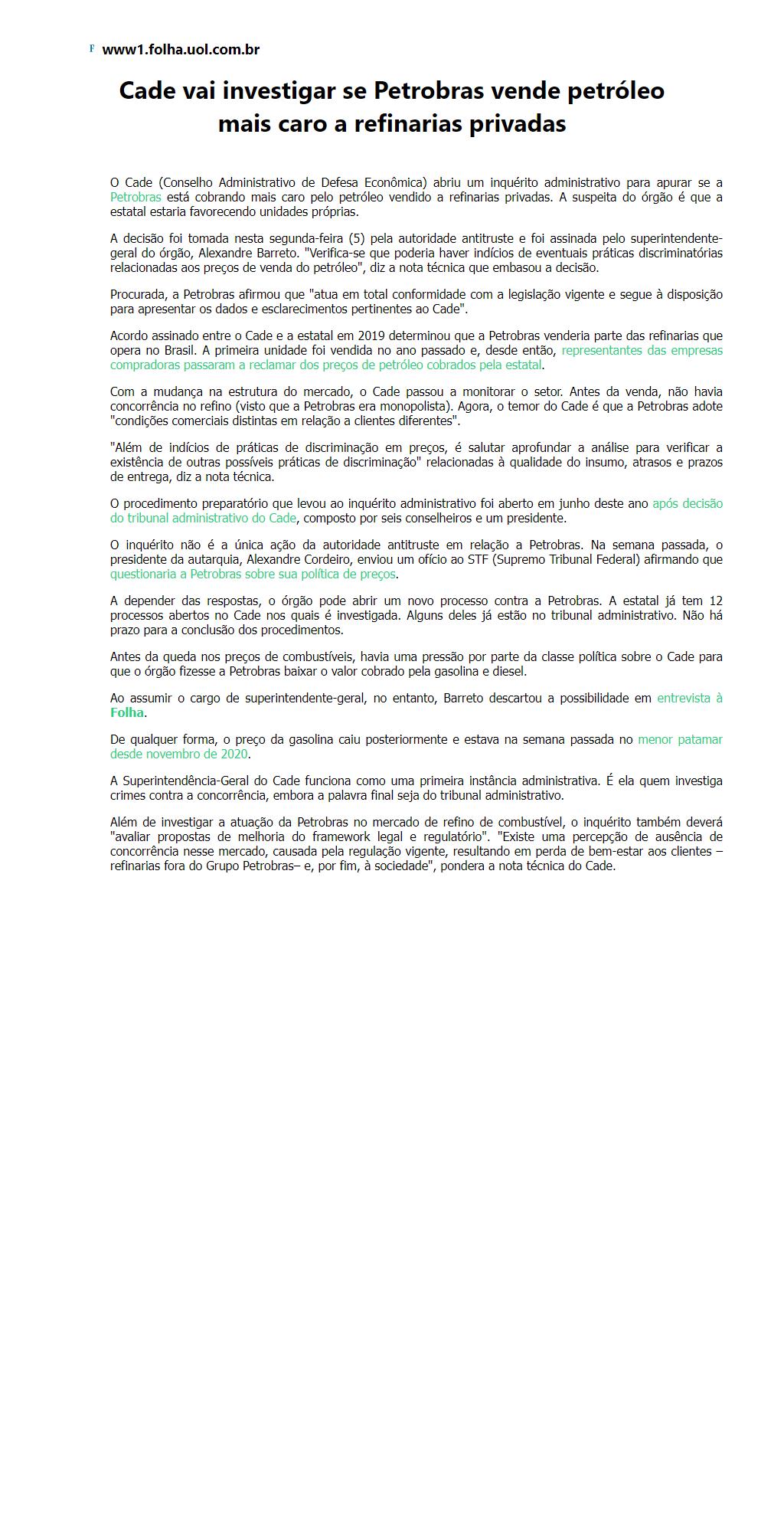 F www1.folha.uol.com.br

Cade vai investigar se Petrobras vende petróleo mais caro a refinarias privadas

O Cade (Conselho Administrativo de Defesa Econômica) abriu um inquérito administrativo para apurar se a Petrobras está cobrando mais caro pelo petróleo vendido a refinarias privadas. A suspeita do órgão é que a estatal estaria favorecendo unidades próprias.

A decisão foi tomada nesta segunda-feira (5) pela autoridade antitruste e foi assinada pelo superintendente-geral do órgão, Alexandre Barreto. "Verifica-se que poderia haver indícios de eventuais práticas discriminatórias relacionadas aos preços de venda do petróleo", diz a nota técnica que embasou a decisão.

Procurada, a Petrobras afirmou que "atua em total conformidade com a legislação vigente e segue à disposição para apresentar os dados e esclarecimentos pertinentes ao Cade".

Acordo assinado entre o Cade e a estatal em 2019 determinou que a Petrobras venderia parte das refinarias que opera no Brasil. A primeira unidade foi vendida no ano passado e, desde então, representantes das empresas compradoras passaram a reclamar dos preços de petróleo cobrados pela estatal.

Com a mudança na estrutura do mercado, o Cade passou a monitorar o setor. Antes da venda, não havia concorrência no refino (visto que a Petrobras era monopolista). Agora, o temor do Cade é que a Petrobras adote "condições comerciais distintas em relação a clientes diferentes".

"Além de indícios de práticas de discriminação em preços, é salutar aprofundar a análise para verificar a existência de outras possíveis práticas de discriminação" relacionadas à qualidade do insumo, atrasos e prazos de entrega, diz a nota técnica.

O procedimento preparatório que levou ao inquérito administrativo foi aberto em junho deste ano após decisão do tribunal administrativo do Cade, composto por seis conselheiros e um presidente.

O inquérito não é a única ação da autoridade antitruste em relação a Petrobras. Na semana passada, o presidente da autarquia, Alexandre Cordeiro, enviou um ofício ao STF (Supremo Tribunal Federal) afirmando que questionaria a Petrobras sobre sua política de preços.

A depender das respostas, o órgão pode abrir um novo processo contra a Petrobras. A estatal já tem 12 processos abertos no Cade nos quais é investigada. Alguns deles já estão no tribunal administrativo. Não há prazo para a conclusão dos procedimentos.

Antes da queda nos preços de combustíveis, havia uma pressão por parte da classe política sobre o Cade para que o órgão fizesse a Petrobras baixar o valor cobrado pela gasolina e diesel.

Ao assumir o cargo de superintendente-geral, no entanto, Barreto descartou a possibilidade em entrevista à Folha.

De qualquer forma, o preço da gasolina caiu posteriormente e estava na semana passada no menor patamar desde novembro de 2020.

A Superintendência-Geral do Cade funciona como uma primeira instância administrativa. É ela quem investiga crimes contra a concorrência, embora a palavra final seja do tribunal administrativo.

Além de investigar a atuação da Petrobras no mercado de refino de combustível, o inquérito também deverá "avaliar propostas de melhoria do framework legal e regulatório". "Existe uma percepção de ausência de concorrência nesse mercado, causada pela regulação vigente, resultando em perda de bem-estar aos clientes – refinarias fora do Grupo Petrobras– e, por fim, à sociedade", pondera a nota técnica do Cade.